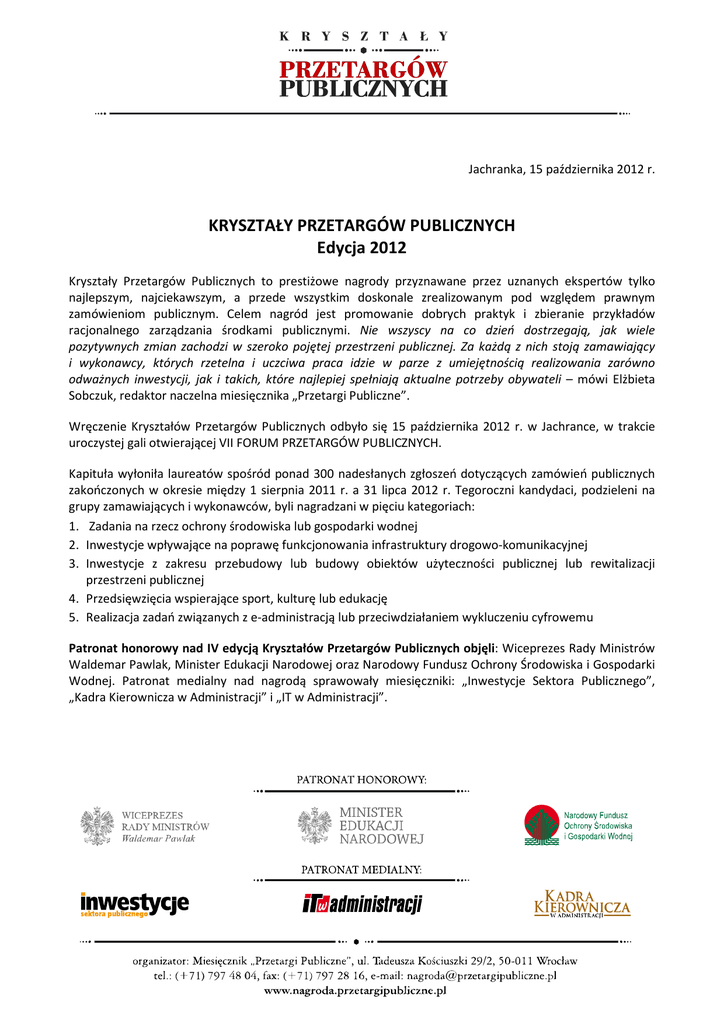 KRYSZTAŁY
PRZETARGÓW
PUBLICZNYCH

Jachranka, 15 października 2012 r.

KRYSZTAŁY PRZETARGÓW PUBLICZNYCH
Edycja 2012

Kryształy Przetargów Publicznych to prestiżowe nagrody przyznawane przez uznanych ekspertów tylko najlepszym, najciekawszym, a przede wszystkim doskonale zrealizowanym pod względem prawnym zamówieniom publicznym. Celem nagród jest promowanie dobrych praktyk i zbieranie przykładów racjonalnego zarządzania środkami publicznymi. Nie wszyscy na co dzień dostrzegają, jak wiele pozytywnych zmian zachodzi w szeroko pojętej przestrzeni publicznej. Za każdą z nich stoją zamawiający i wykonawcy, których rzetelna i uczciwa praca idzie w parze z umiejętnością realizowania zarówno odważnych inwestycji, jak i takich, które najlepiej spełniają aktualne potrzeby obywateli – mówi Elżbieta Sobczuk, redaktor naczelna miesięcznika „Przetargi Publiczne".

Wręczenie Kryształów Przetargów Publicznych odbyło się 15 października 2012 r. w Jachrance, w trakcie uroczystej gali otwierającej VII FORUM PRZETARGÓW PUBLICZNYCH.

Kapituła wyłoniła laureatów spośród ponad 300 nadesłanych zgłoszeń dotyczących zamówień publicznych zakończonych w okresie między 1 sierpnia 2011 r. a 31 lipca 2012 r. Tegoroczni kandydaci, podzieleni na grupy zamawiających i wykonawców, byli nagradzani w pięciu kategoriach:
1. Zadania na rzecz ochrony środowiska lub gospodarki wodnej
2. Inwestycje wpływające na poprawę funkcjonowania infrastruktury drogowo-komunikacyjnej
3. Inwestycje z zakresu przebudowy lub budowy obiektów użyteczności publicznej lub rewitalizacji przestrzeni publicznej
4. Przedsięwzięcia wspierające sport, kulturę lub edukację
5. Realizacja zadań związanych z e-administracją lub przeciwdziałaniem wykluczeniu cyfrowemu

Patronat honorowy nad IV edycją Kryształów Przetargów Publicznych objęli: Wiceprezes Rady Ministrów Waldemar Pawlak, Minister Edukacji Narodowej oraz Narodowy Fundusz Ochrony Środowiska i Gospodarki Wodnej. Patronat medialny nad nagrodą sprawowały miesięczniki: „Inwestycje Sektora Publicznego", „Kadra Kierownicza w Administracji" i „IT w Administracji".

PATRONAT HONOROWY:

WICEPREZES RADY MINISTRÓW Waldemar Pawlak

MINISTER EDUKACJI NARODOWEJ

Narodowy Fundusz Ochrony Środowiska i Gospodarki Wodnej

PATRONAT MEDIALNY:

inwestycje sektora publicznego

IT w administracji

KADRA KIEROWNICZA W ADMINISTRACJI

organizator: Miesięcznik „Przetargi Publiczne", ul. Tadeusza Kościuszki 29/2, 50-011 Wrocław
tel.: (+71) 797 48 04, fax: (+71) 797 28 16, e-mail: nagroda@przetargipubliczne.pl
www.nagroda.przetargipubliczne.pl